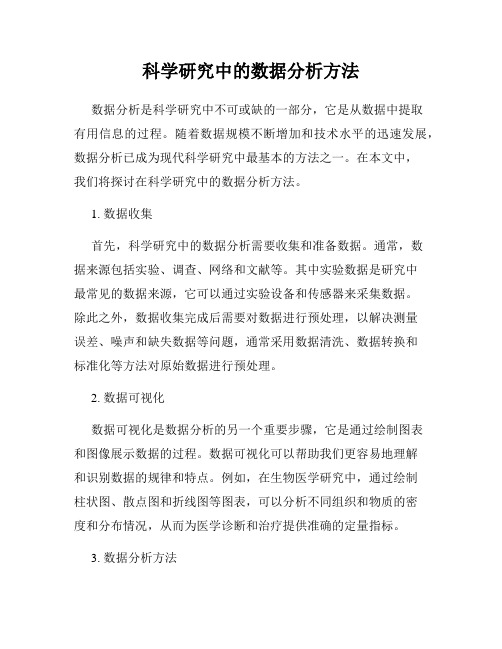 科学研究中的数据分析方法

数据分析是科学研究中不可或缺的一部分，它是从数据中提取有用信息的过程。随着数据规模不断增加和技术水平的迅速发展，数据分析已成为现代科学研究中最基本的方法之一。在本文中，我们将探讨在科学研究中的数据分析方法。

1. 数据收集

首先，科学研究中的数据分析需要收集和准备数据。通常，数据来源包括实验、调查、网络和文献等。其中实验数据是研究中最常见的数据来源，它可以通过实验设备和传感器来采集数据。除此之外，数据收集完成后需要对数据进行预处理，以解决测量误差、噪声和缺失数据等问题，通常采用数据清洗、数据转换和标准化等方法对原始数据进行预处理。

2. 数据可视化

数据可视化是数据分析的另一个重要步骤，它是通过绘制图表和图像展示数据的过程。数据可视化可以帮助我们更容易地理解和识别数据的规律和特点。例如，在生物医学研究中，通过绘制柱状图、散点图和折线图等图表，可以分析不同组织和物质的密度和分布情况，从而为医学诊断和治疗提供准确的定量指标。

3. 数据分析方法